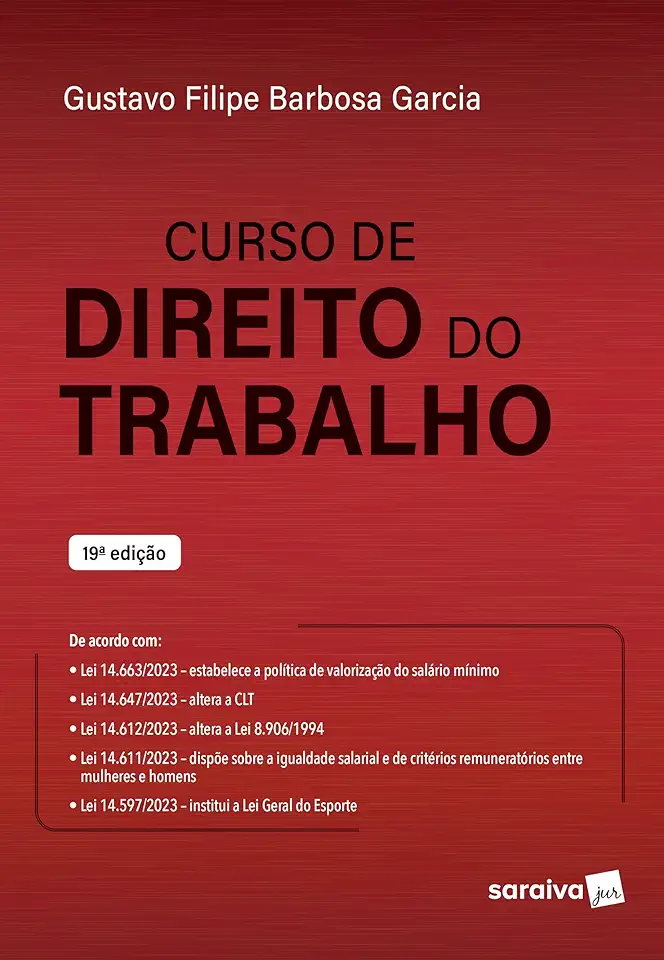 Gustavo Filipe Barbosa Garcia

CURSO DE
DIREITO DO
TRABALHO

19ª edição

De acordo com:
• Lei 14.663/2023 – estabelece a política de valorização do salário mínimo
• Lei 14.647/2023 – altera a CLT
• Lei 14.612/2023 – altera a Lei 8.906/1994
• Lei 14.611/2023 – dispõe sobre a igualdade salarial e de critérios remuneratórios entre mulheres e homens
• Lei 14.597/2023 – institui a Lei Geral do Esporte

saraiva jur